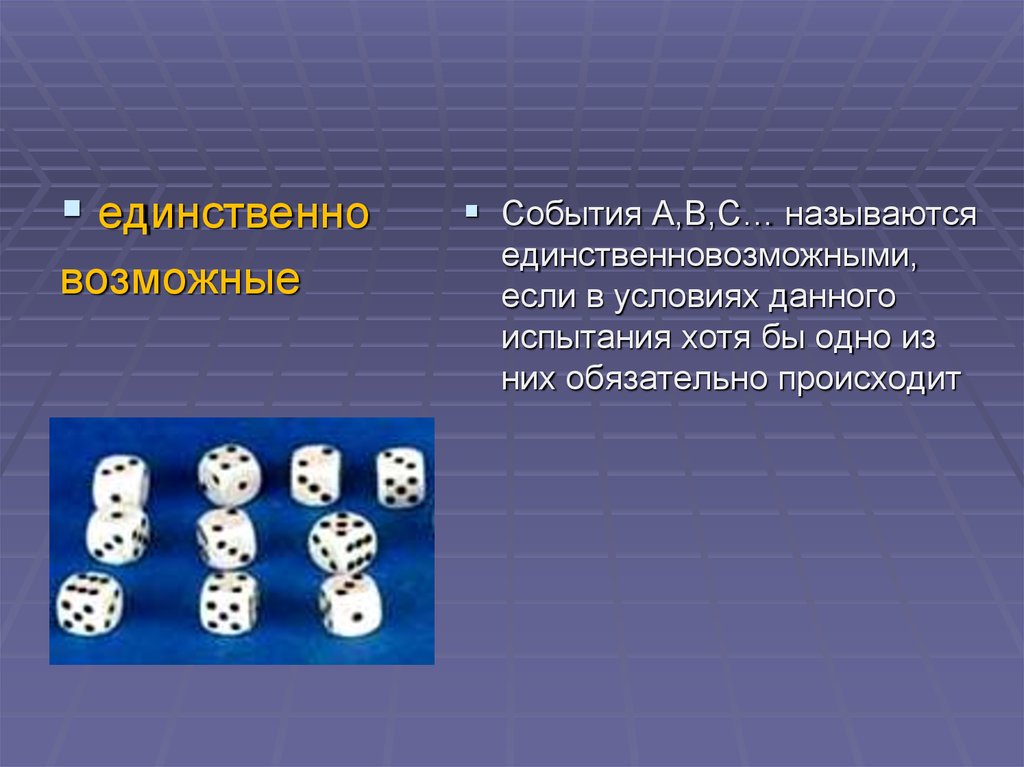 единственно возможные

События А,В,С… называются единственновозможными, если в условиях данного испытания хотя бы одно из них обязательно происходит